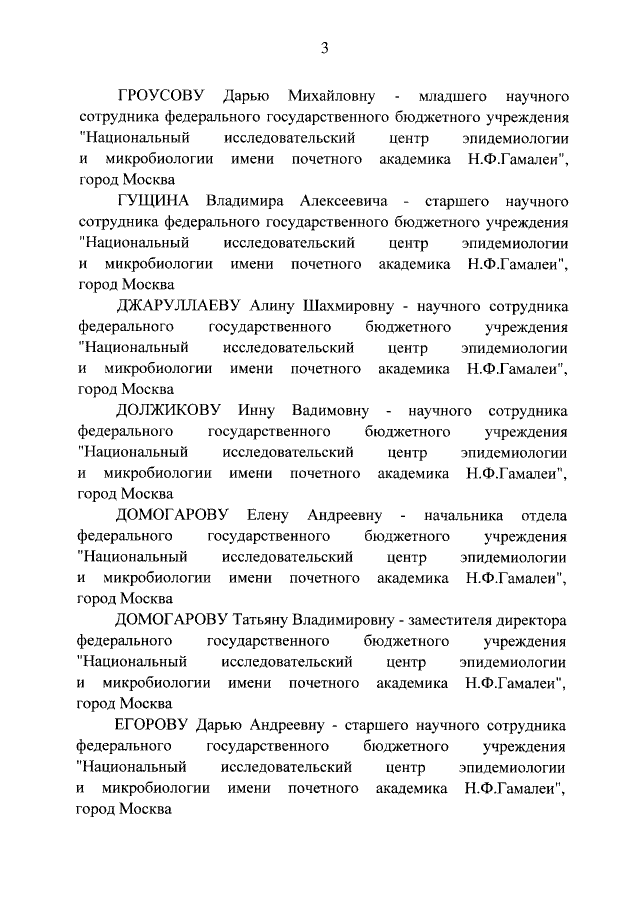 3

ГРОУСОВУ Дарью Михайловну - младшего научного сотрудника федерального государственного бюджетного учреждения "Национальный исследовательский центр эпидемиологии и микробиологии имени почетного академика Н.Ф.Гамалеи", город Москва

ГУЩИНА Владимира Алексеевича - старшего научного сотрудника федерального государственного бюджетного учреждения "Национальный исследовательский центр эпидемиологии и микробиологии имени почетного академика Н.Ф.Гамалеи", город Москва

ДЖАРУЛЛАЕВУ Алину Шахмировну - научного сотрудника федерального государственного бюджетного учреждения "Национальный исследовательский центр эпидемиологии и микробиологии имени почетного академика Н.Ф.Гамалеи", город Москва

ДОЛЖИКОВУ Инну Вадимовну - научного сотрудника федерального государственного бюджетного учреждения "Национальный исследовательский центр эпидемиологии и микробиологии имени почетного академика Н.Ф.Гамалеи", город Москва

ДОМОГАРОВУ Елену Андреевну - начальника отдела федерального государственного бюджетного учреждения "Национальный исследовательский центр эпидемиологии и микробиологии имени почетного академика Н.Ф.Гамалеи", город Москва

ДОМОГАРОВУ Татьяну Владимировну - заместителя директора федерального государственного бюджетного учреждения "Национальный исследовательский центр эпидемиологии и микробиологии имени почетного академика Н.Ф.Гамалеи", город Москва

ЕГОРОВУ Дарью Андреевну - старшего научного сотрудника федерального государственного бюджетного учреждения "Национальный исследовательский центр эпидемиологии и микробиологии имени почетного академика Н.Ф.Гамалеи", город Москва